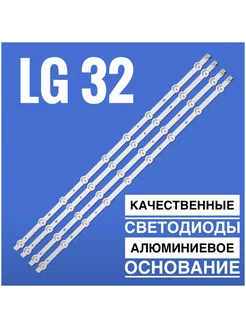 LG 32

КАЧЕСТВЕННЫЕ
СВЕТОДИОДЫ
АЛЮМИНИЕВОЕ
ОСНОВАНИЕ